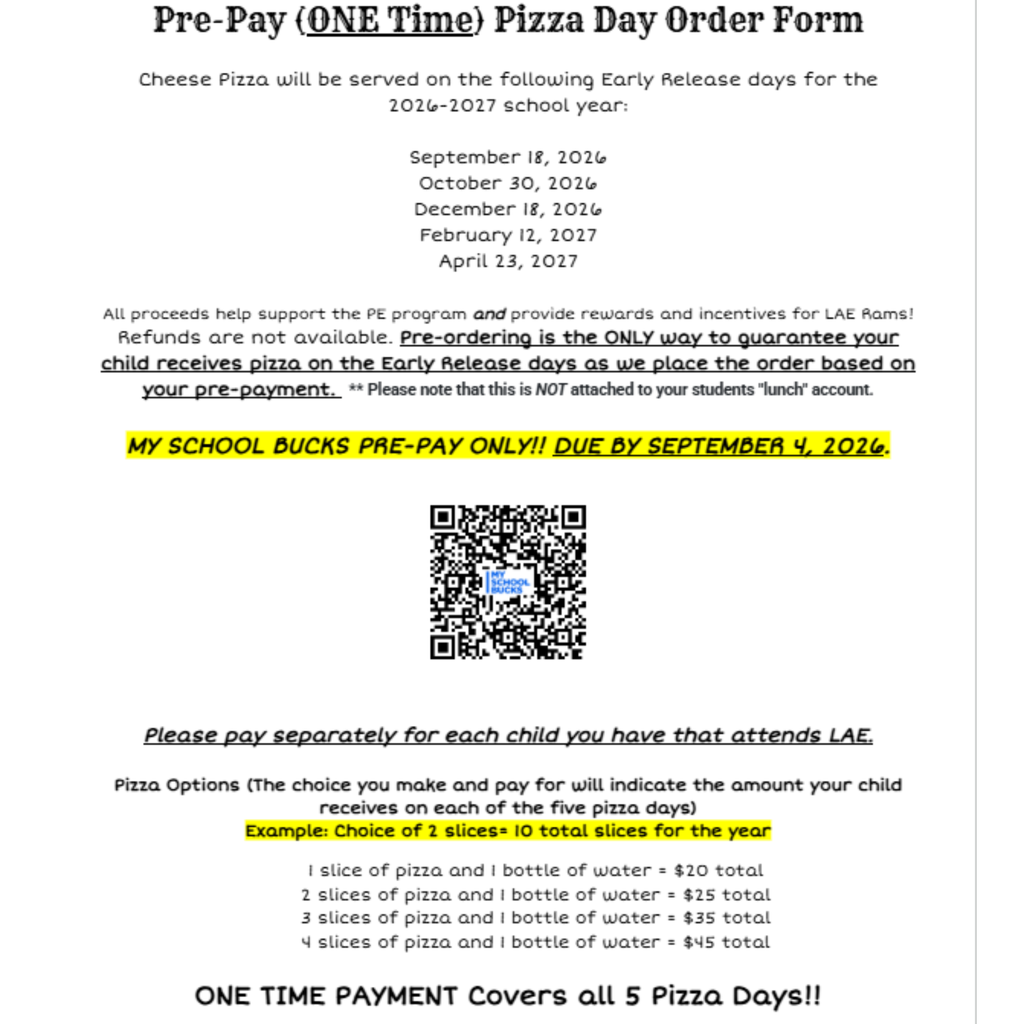 Pre-Pay (ONE Time) Pizza Day Order Form

Cheese Pizza will be served on the following Early Release days for the 2026-2027 school year:

September 18, 2026
October 30, 2026
December 18, 2026
February 12, 2027
April 23, 2027

All proceeds help support the PE program and provide rewards and incentives for LAE Rams! Refunds are not available. Pre-ordering is the ONLY way to guarantee your child receives pizza on the Early Release days as we place the order based on your pre-payment. ** Please note that this is NOT attached to your students "lunch" account.

MY SCHOOL BUCKS PRE-PAY ONLY!! DUE BY SEPTEMBER 4, 2026.

MY SCHOOL BUCKS

Please pay separately for each child you have that attends LAE.

Pizza Options (The choice you make and pay for will indicate the amount your child receives on each of the five pizza days)
Example: Choice of 2 slices= 10 total slices for the year

1 slice of pizza and 1 bottle of water = $20 total
2 slices of pizza and 1 bottle of water = $25 total
3 slices of pizza and 1 bottle of water = $35 total
4 slices of pizza and 1 bottle of water = $45 total

ONE TIME PAYMENT Covers all 5 Pizza Days!!